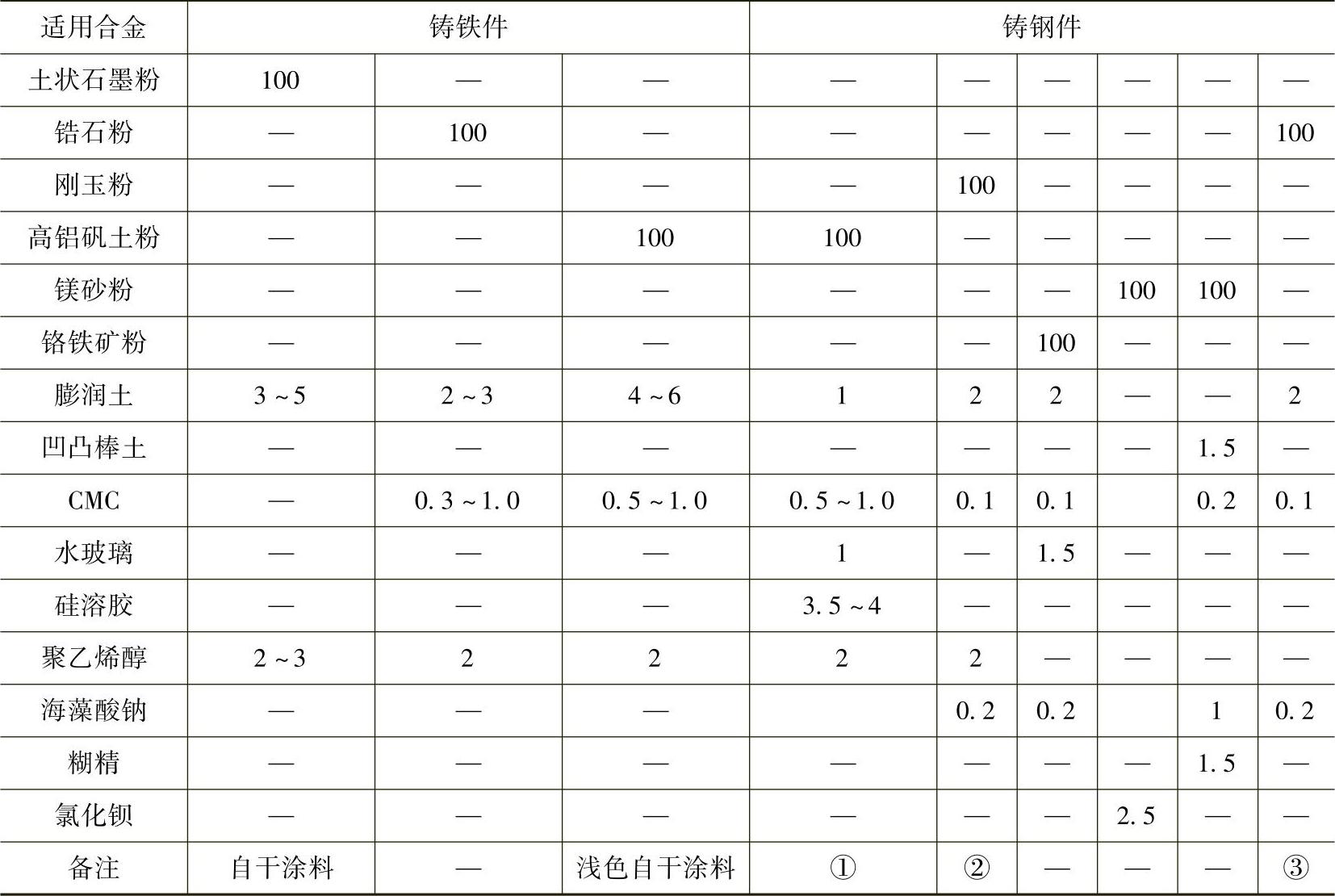 | 适用合金 | 铸铁件 | | | 铸钢件 | | | | | |
|---|---|---|---|---|---|---|---|---|---|
| 土状石墨粉 | 100 | — | — | — | — | — | — | — | — |
| 锆石粉 | — | 100 | — | — | — | — | — | — | 100 |
| 刚玉粉 | — | — | — | — | 100 | — | — | — | — |
| 高铝矾土粉 | — | — | 100 | 100 | — | — | — | — | — |
| 镁砂粉 | — | — | — | — | — | — | 100 | 100 | — |
| 铬铁矿粉 | — | — | — | — | — | 100 | — | — | — |
| 膨润土 | 3~5 | 2~3 | 4~6 | 1 | 2 | 2 | — | — | 2 |
| 凹凸棒土 | — | — | — | — | — | — | — | 1.5 | — |
| CMC | — | 0.3~1.0 | 0.5~1.0 | 0.5~1.0 | 0.1 | 0.1 | | 0.2 | 0.1 |
| 水玻璃 | — | — | — | 1 | — | 1.5 | — | — | — |
| 硅溶胶 | — | — | — | 3.5~4 | — | — | — | — | — |
| 聚乙烯醇 | 2~3 | 2 | 2 | 2 | 2 | — | — | — | — |
| 海藻酸钠 | — | — | — | | 0.2 | 0.2 | | 1 | 0.2 |
| 糊精 | — | — | — | — | — | — | — | 1.5 | — |
| 氯化钡 | — | — | — | — | — | — | 2.5 | — | — |
| 备注 | 自干涂料 | — | 浅色自干涂料 | ① | ② | — | — | — | ③ |